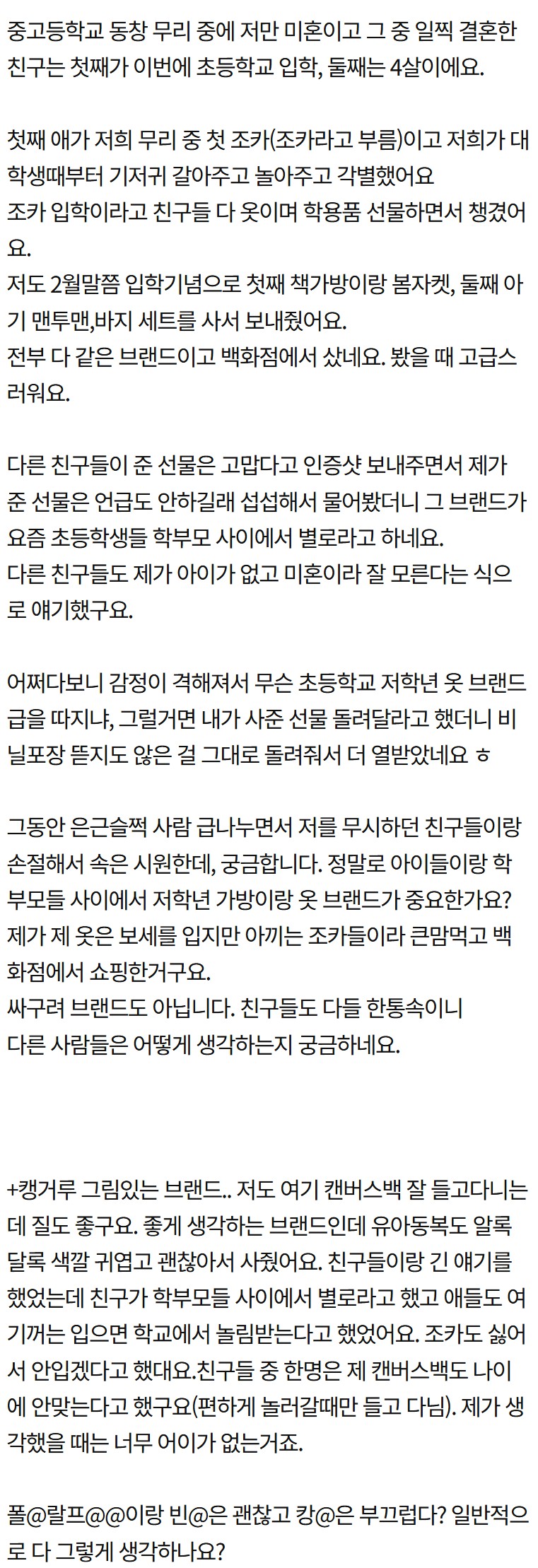 중고등학교 동창 무리 중에 저만 미혼이고 그 중 일찍 결혼한 친구는 첫째가 이번에 초등학교 입학, 둘째는 4살이에요.

첫째 애가 저희 무리 중 첫 조카(조카라고 부름)이고 저희가 대학생때부터 기저귀 갈아주고 놀아주고 각별했어요
조카 입학이라고 친구들 다 옷이며 학용품 선물하면서 챙겼어요.
저도 2월말쯤 입학기념으로 첫째 책가방이랑 봄자켓, 둘째 아기 맨투맨,바지 세트를 사서 보내줬어요.
전부 다 같은 브랜드이고 백화점에서 샀네요. 봤을 때 고급스러워요.

다른 친구들이 준 선물은 고맙다고 인증샷 보내주면서 제가 준 선물은 언급도 안하길래 섭섭해서 물어봤더니 그 브랜드가 요즘 초등학생들 학부모 사이에서 별로라고 하네요.
다른 친구들도 제가 아이가 없고 미혼이라 잘 모른다는 식으로 얘기했구요.

어쩌다보니 감정이 격해져서 무슨 초등학교 저학년 옷 브랜드 급을 따지냐, 그럴거면 내가 사준 선물 돌려달라고 했더니 비닐포장 뜯지도 않은 걸 그대로 돌려줘서 더 열받았네요 ㅎ

그동안 은근슬쩍 사람 급나누면서 저를 무시하던 친구들이랑 손절해서 속은 시원한데, 궁금합니다. 정말로 아이들이랑 학부모들 사이에서 저학년 가방이랑 옷 브랜드가 중요한가요?
제가 제 옷은 보세를 입지만 아끼는 조카들이라 큰맘먹고 백화점에서 쇼핑한거구요.
싸구려 브랜드도 아닙니다. 친구들도 다들 한통속이니
다른 사람들은 어떻게 생각하는지 궁금하네요.

+캥거루 그림있는 브랜드.. 저도 여기 캔버스백 잘 들고다니는데 질도 좋구요. 좋게 생각하는 브랜드인데 유아동복도 알록달록 색깔 귀엽고 괜찮아서 사줬어요. 친구들이랑 긴 얘기를 했었는데 친구가 학부모들 사이에서 별로라고 했고 애들도 여기꺼는 입으면 학교에서 놀림받는다고 했었어요. 조카도 싫어서 안입겠다고 했대요.친구들 중 한명은 제 캔버스백도 나이에 안맞는다고 했구요(편하게 놀러갈때만 들고 다님). 제가 생각했을 때는 너무 어이가 없는거죠.

폴@랄프@@이랑 빈@은 괜찮고 캉@은 부끄럽다? 일반적으로 다 그렇게 생각하나요?